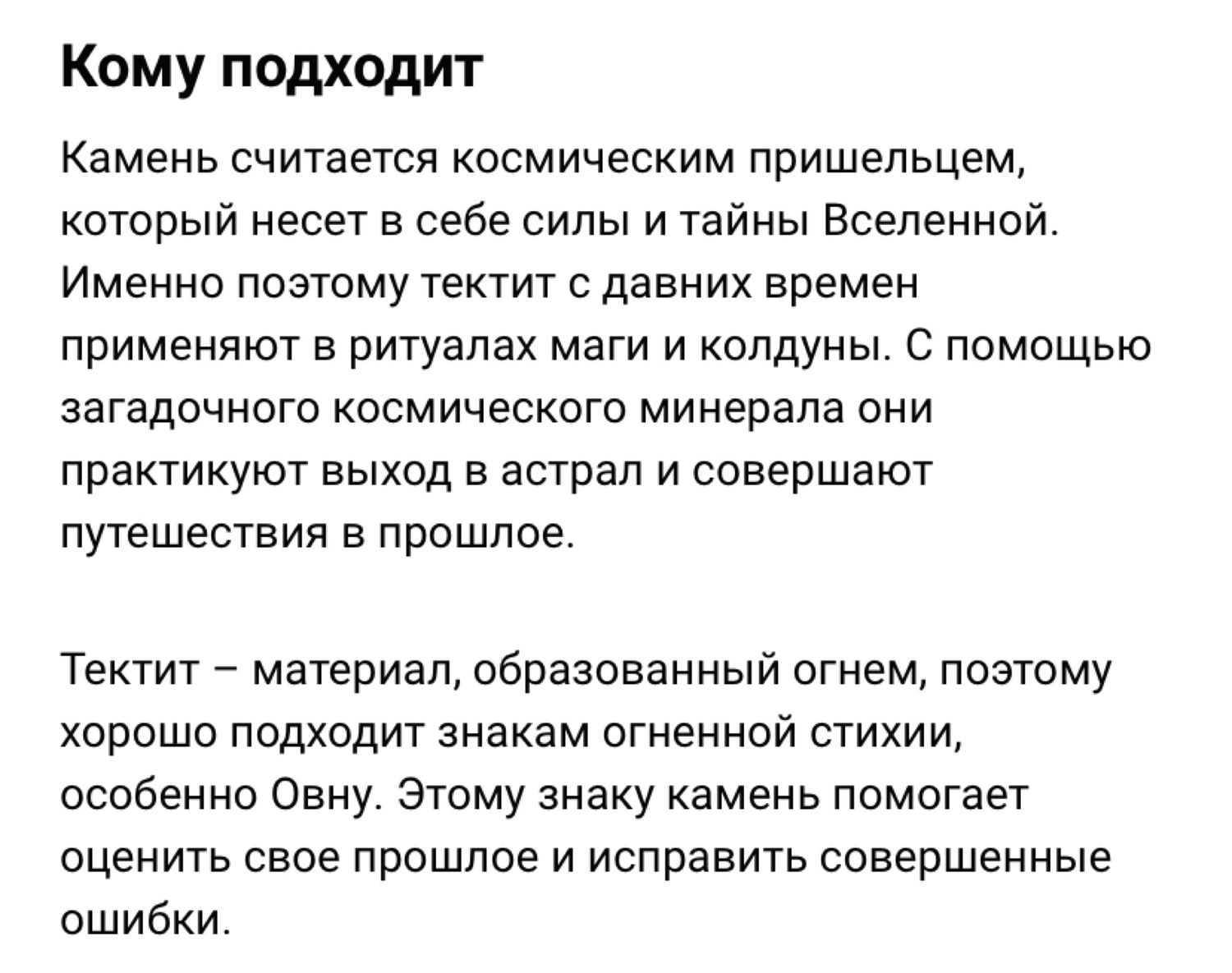 Кому подходит

Камень считается космическим пришельцем, который несет в себе силы и тайны Вселенной. Именно поэтому тектит с давних времен применяют в ритуалах маги и колдуны. С помощью загадочного космического минерала они практикуют выход в астрал и совершают путешествия в прошлое.

Тектит – материал, образованный огнем, поэтому хорошо подходит знакам огненной стихии, особенно Овну. Этому знаку камень помогает оценить свое прошлое и исправить совершенные ошибки.